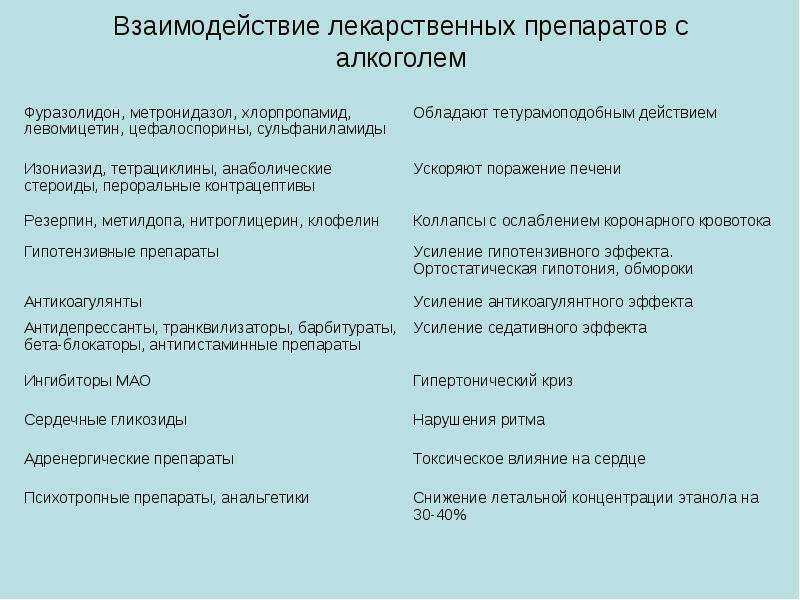 Взаимодействие лекарственных препаратов с алкоголем

| | |
|---|---|
| Фуразолидон, метронидазол, хлорпропамид, левомицетин, цефалоспорины, сульфаниламиды | Обладают тетурамоподобным действием |
| Изониазид, тетрациклины, анаболические стероиды, пероральные контрацептивы | Ускоряют поражение печени |
| Резерпин, метилдопа, нитроглицерин, клофелин | Коллапсы с ослаблением коронарного кровотока |
| Гипотензивные препараты | Усиление гипотензивного эффекта. Ортостатическая гипотония, обмороки |
| Антикоагулянты | Усиление антикоагулянтного эффекта |
| Антидепрессанты, транквилизаторы, барбитураты, бета-блокаторы, антигистаминные препараты | Усиление седативного эффекта |
| Ингибиторы МАО | Гипертонический криз |
| Сердечные гликозиды | Нарушения ритма |
| Адренергические препараты | Токсическое влияние на сердце |
| Психотропные препараты, анальгетики | Снижение летальной концентрации этанола на 30-40% |